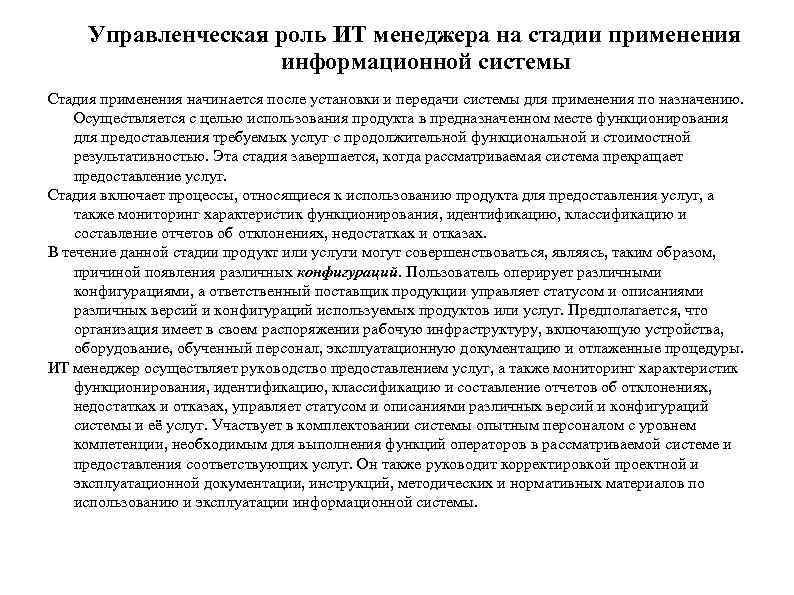 Управленческая роль ИТ менеджера на стадии применения информационной системы

Стадия применения начинается после установки и передачи системы для применения по назначению. Осуществляется с целью использования продукта в предназначенном месте функционирования для предоставления требуемых услуг с продолжительной функциональной и стоимостной результативностью. Эта стадия завершается, когда рассматриваемая система прекращает предоставление услуг.

Стадия включает процессы, относящиеся к использованию продукта для предоставления услуг, а также мониторинг характеристик функционирования, идентификацию, классификацию и составление отчетов об отклонениях, недостатках и отказах.

В течение данной стадии продукт или услуги могут совершенствоваться, являясь, таким образом, причиной появления различных конфигураций. Пользователь оперирует различными конфигурациями, а ответственный поставщик продукции управляет статусом и описаниями различных версий и конфигураций используемых продуктов или услуг. Предполагается, что организация имеет в своем распоряжении рабочую инфраструктуру, включающую устройства, оборудование, обученный персонал, эксплуатационную документацию и отлаженные процедуры.

ИТ менеджер осуществляет руководство предоставлением услуг, а также мониторинг характеристик функционирования, идентификацию, классификацию и составление отчетов об отклонениях, недостатках и отказах, управляет статусом и описаниями различных версий и конфигураций системы и её услуг. Участвует в комплектовании системы опытным персоналом с уровнем компетенции, необходимым для выполнения функций операторов в рассматриваемой системе и предоставления соответствующих услуг. Он также руководит корректировкой проектной и эксплуатационной документации, инструкций, методических и нормативных материалов по использованию и эксплуатации информационной системы.